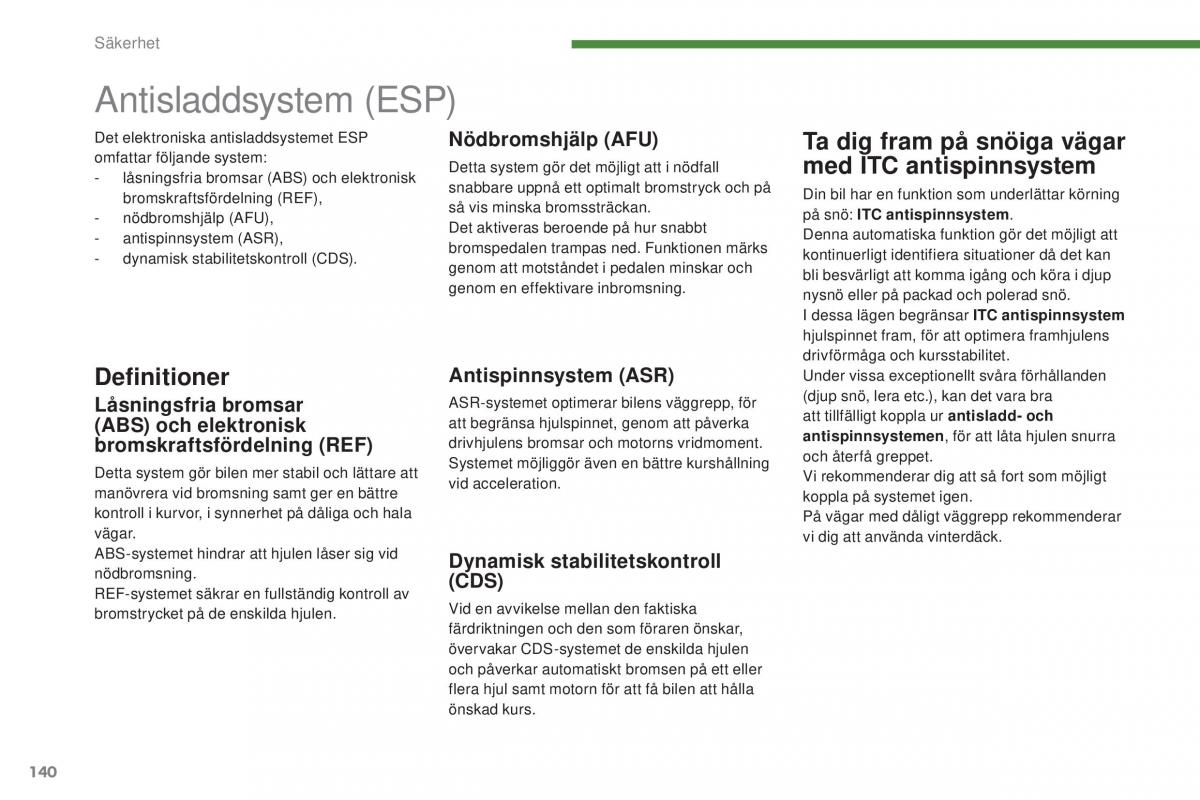 Säkerhet

Antisladdsystem (ESP)

Det elektroniska antisladdsystemet ESP omfattar följande system:
- låsningsfria bromsar (ABS) och elektronisk bromskraftsfördelning (REF),
- nödbromshjälp (AFU),
- antispinnsystem (ASR),
- dynamisk stabilitetskontroll (CDS).

Definitioner

Låsningsfria bromsar (ABS) och elektronisk bromskraftsfördelning (REF)

Detta system gör bilen mer stabil och lättare att manövrera vid bromsning samt ger en bättre kontroll i kurvor, i synnerhet på dåliga och hala vägar.
ABS-systemet hindrar att hjulen låser sig vid nödbromsning.
REF-systemet säkrar en fullständig kontroll av bromstrycket på de enskilda hjulen.

Nödbromshjälp (AFU)

Detta system gör det möjligt att i nödfall snabbare uppnå ett optimalt bromstryck och på så vis minska bromssträckan.
Det aktiveras beroende på hur snabbt bromspedalen trampas ned. Funktionen märks genom att motståndet i pedalen minskar och genom en effektivare inbromsning.

Antispinnsystem (ASR)

ASR-systemet optimerar bilens väggrepp, för att begränsa hjulspinnet, genom att påverka drivhjulens bromsar och motorns vridmoment. Systemet möjliggör även en bättre kurshållning vid acceleration.

Dynamisk stabilitetskontroll (CDS)

Vid en avvikelse mellan den faktiska färdriktningen och den som föraren önskar, övervakar CDS-systemet de enskilda hjulen och påverkar automatiskt bromsen på ett eller flera hjul samt motorn för att få bilen att hålla önskad kurs.

Ta dig fram på snöiga vägar med ITC antispinnsystem

Din bil har en funktion som underlättar körning på snö: ITC antispinnsystem.
Denna automatiska funktion gör det möjligt att kontinuerligt identifiera situationer då det kan bli besvärligt att komma igång och köra i djup nysnö eller på packad och polerad snö.
I dessa lägen begränsar ITC antispinnsystem hjulspinnet fram, för att optimera framhjulens drivförmåga och kursstabilitet.
Under vissa exceptionellt svåra förhållanden (djup snö, lera etc.), kan det vara bra att tillfälligt koppla ur antisladd- och antispinnsystemen, för att låta hjulen snurra och återfå greppet.
Vi rekommenderar dig att så fort som möjligt koppla på systemet igen.
På vägar med dåligt väggrepp rekommenderar vi dig att använda vinterdäck.

140